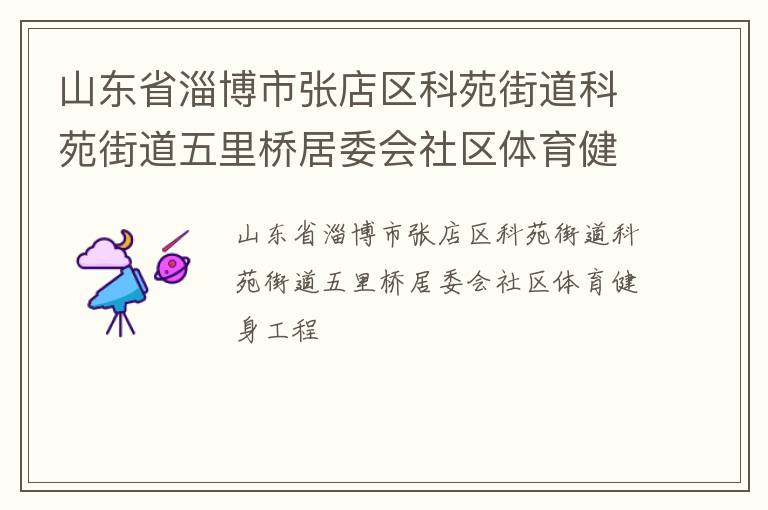 山东省淄博市张店区科苑街道科苑街道五里桥居委会社区体育健

山东省淄博市张店区科苑街道科苑街道五里桥居委会社区体育健身工程